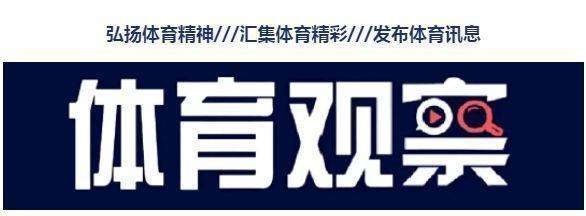 弘扬体育精神///汇集体育精彩///发布体育讯息

体育观察